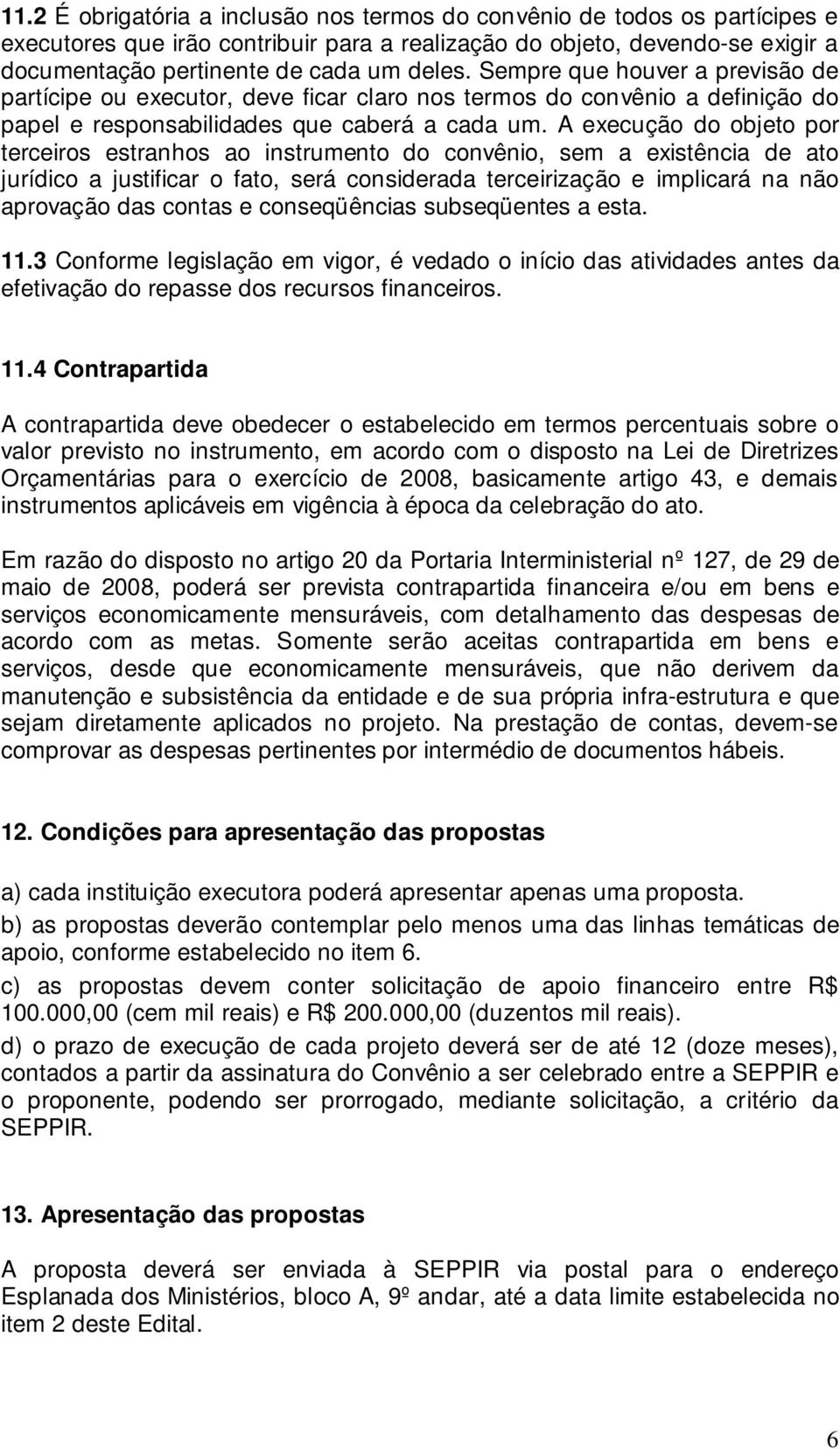 11.2 É obrigatória a inclusão nos termos do convênio de todos os partícipes e executores que irão contribuir para a realização do objeto, devendo-se exigir a documentação pertinente de cada um deles. Sempre que houver a previsão de partícipe ou executor, deve ficar claro nos termos do convênio a definição do papel e responsabilidades que caberá a cada um. A execução do objeto por terceiros estranhos ao instrumento do convênio, sem a existência de ato jurídico a justificar o fato, será considerada terceirização e implicará na não aprovação das contas e conseqüências subseqüentes a esta.

11.3 Conforme legislação em vigor, é vedado o início das atividades antes da efetivação do repasse dos recursos financeiros.

11.4 Contrapartida

A contrapartida deve obedecer o estabelecido em termos percentuais sobre o valor previsto no instrumento, em acordo com o disposto na Lei de Diretrizes Orçamentárias para o exercício de 2008, basicamente artigo 43, e demais instrumentos aplicáveis em vigência à época da celebração do ato.

Em razão do disposto no artigo 20 da Portaria Interministerial nº 127, de 29 de maio de 2008, poderá ser prevista contrapartida financeira e/ou em bens e serviços economicamente mensuráveis, com detalhamento das despesas de acordo com as metas. Somente serão aceitas contrapartida em bens e serviços, desde que economicamente mensuráveis, que não derivem da manutenção e subsistência da entidade e de sua própria infra-estrutura e que sejam diretamente aplicados no projeto. Na prestação de contas, devem-se comprovar as despesas pertinentes por intermédio de documentos hábeis.

12. Condições para apresentação das propostas

a) cada instituição executora poderá apresentar apenas uma proposta.

b) as propostas deverão contemplar pelo menos uma das linhas temáticas de apoio, conforme estabelecido no item 6.

c) as propostas devem conter solicitação de apoio financeiro entre R$ 100.000,00 (cem mil reais) e R$ 200.000,00 (duzentos mil reais).

d) o prazo de execução de cada projeto deverá ser de até 12 (doze meses), contados a partir da assinatura do Convênio a ser celebrado entre a SEPPIR e o proponente, podendo ser prorrogado, mediante solicitação, a critério da SEPPIR.

13. Apresentação das propostas

A proposta deverá ser enviada à SEPPIR via postal para o endereço Esplanada dos Ministérios, bloco A, 9º andar, até a data limite estabelecida no item 2 deste Edital.

6